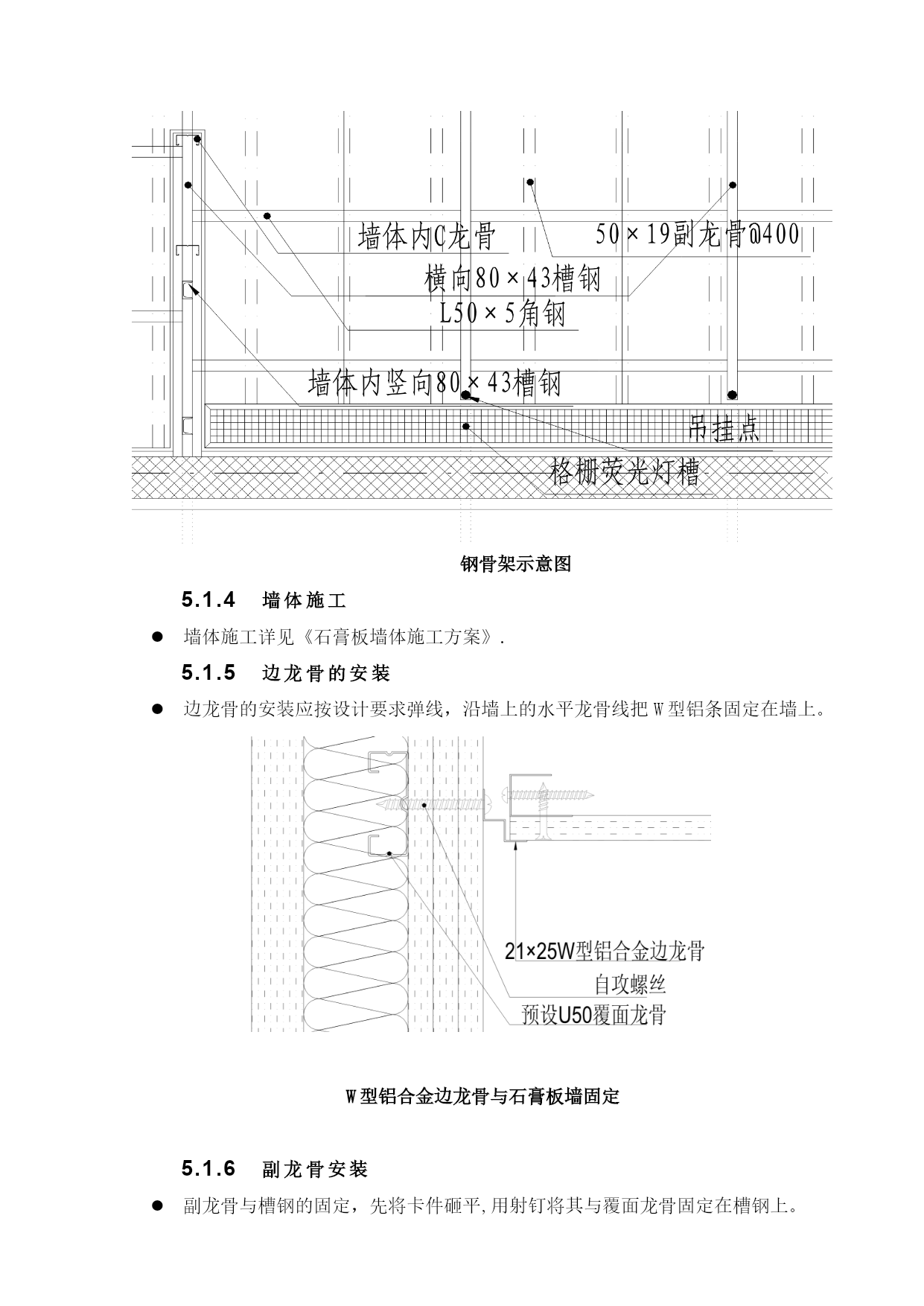 墙体内C龙骨

50×19副龙骨@400

横向80×43槽钢

L50×5角钢

墙体内竖向80×43槽钢

吊挂点

格栅荧光灯槽

钢骨架示意图

5.1.4 墙体施工

● 墙体施工详见《石膏板墙体施工方案》.

5.1.5 边龙骨的安装

● 边龙骨的安装应按设计要求弹线，沿墙上的水平龙骨线把W型铝条固定在墙上。

21×25W型铝合金边龙骨

自攻螺丝

预设U50覆面龙骨

W型铝合金边龙骨与石膏板墙固定

5.1.6 副龙骨安装

● 副龙骨与槽钢的固定，先将卡件砸平,用射钉将其与覆面龙骨固定在槽钢上。